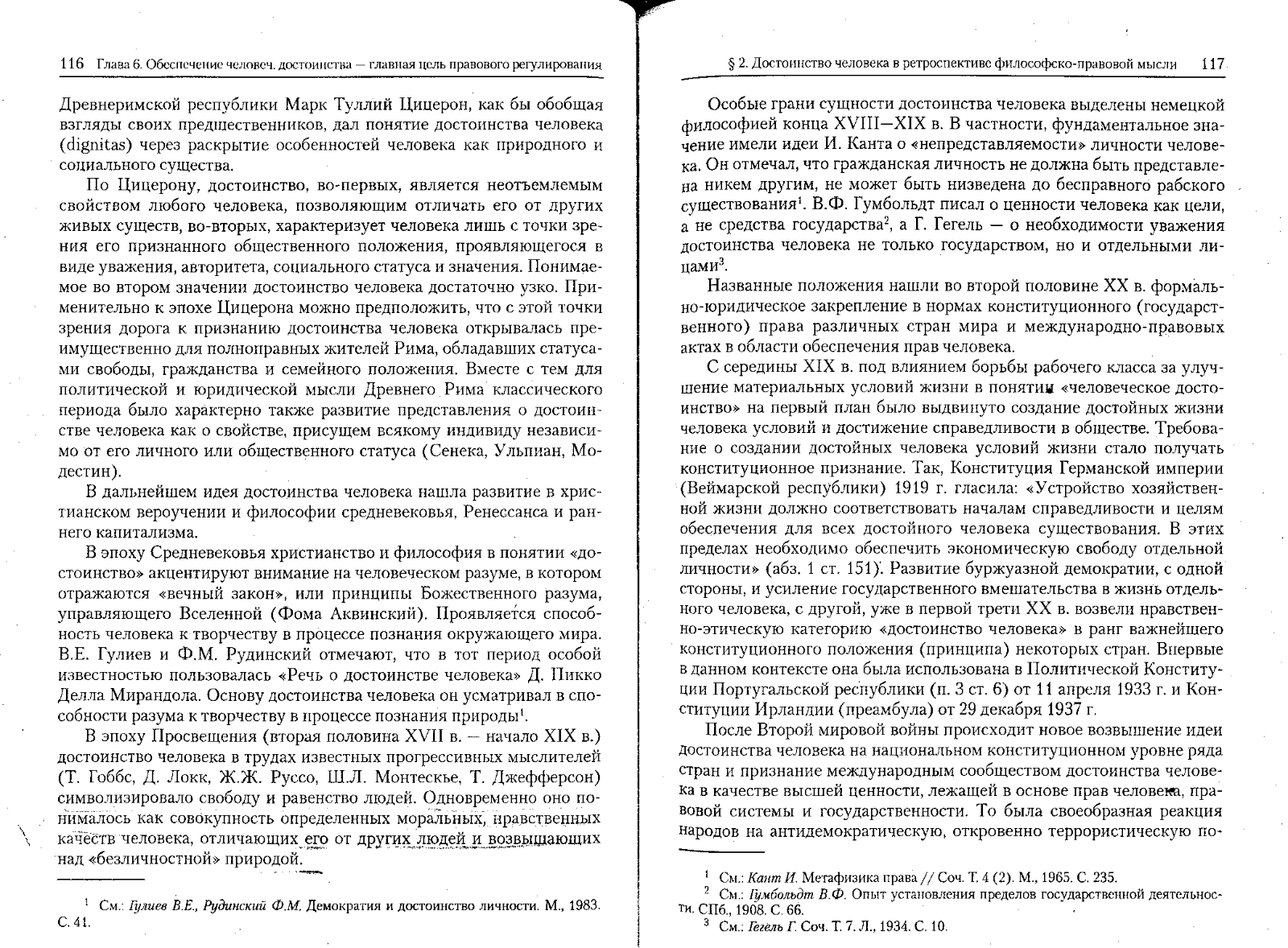 116 Глава 6. Обеспечение человеч. достоинства — главная цель правового регулирования

Древнеримской республики Марк Туллий Цицерон, как бы обобщая взгляды своих предшественников, дал понятие достоинства человека (dignitas) через раскрытие особенностей человека как природного и социального существа.

По Цицерону, достоинство, во-первых, является неотъемлемым свойством любого человека, позволяющим отличать его от других живых существ, во-вторых, характеризует человека лишь с точки зрения его признанного общественного положения, проявляющегося в виде уважения, авторитета, социального статуса и значения. Понимаемое во втором значении достоинство человека достаточно узко. Применительно к эпохе Цицерона можно предположить, что с этой точки зрения дорога к признанию достоинства человека открывалась преимущественно для полноправных жителей Рима, обладавших статусами свободы, гражданства и семейного положения. Вместе с тем для политической и юридической мысли Древнего Рима классического периода было характерно также развитие представления о достоинстве человека как о свойстве, присущем всякому индивиду независимо от его личного или общественного статуса (Сенека, Ульпиан, Модестин).

В дальнейшем идея достоинства человека нашла развитие в христианском вероучении и философии средневековья, Ренессанса и раннего капитализма.

В эпоху Средневековья христианство и философия в понятии «достоинство» акцентируют внимание на человеческом разуме, в котором отражаются «вечный закон», или принципы Божественного разума, управляющего Вселенной (Фома Аквинский). Проявляется способность человека к творчеству в процессе познания окружающего мира. В.Е. Гулиев и Ф.М. Рудинский отмечают, что в тот период особой известностью пользовалась «Речь о достоинстве человека» Д. Пикко Делла Мирандола. Основу достоинства человека он усматривал в способности разума к творчеству в процессе познания природы$^1$.

В эпоху Просвещения (вторая половина XVII в. — начало XIX в.) достоинство человека в трудах известных прогрессивных мыслителей (Т. Гоббс, Д. Локк, Ж.Ж. Руссо, Ш.Л. Монтескье, Т. Джефферсон) символизировало свободу и равенство людей. Одновременно оно понималось как совокупность определенных моральных, нравственных качеств человека, отличающих его от других людей и возвышающих над «безличностной» природой.

$^1$ См.: Гулиев В.Е., Рудинский Ф.М. Демократия и достоинство личности. М., 1983. С. 41.

§ 2. Достоинство человека в ретроспективе философско-правовой мысли 117

Особые грани сущности достоинства человека выделены немецкой философией конца XVIII—XIX в. В частности, фундаментальное значение имели идеи И. Канта о «непредставляемости» личности человека. Он отмечал, что гражданская личность не должна быть представлена никем другим, не может быть низведена до бесправного рабского существования$^1$. В.Ф. Гумбольдт писал о ценности человека как цели, а не средства государства$^2$, а Г. Гегель — о необходимости уважения достоинства человека не только государством, но и отдельными лицами$^3$.

Названные положения нашли во второй половине XX в. формально-юридическое закрепление в нормах конституционного (государственного) права различных стран мира и международно-правовых актах в области обеспечения прав человека.

С середины XIX в. под влиянием борьбы рабочего класса за улучшение материальных условий жизни в понятии «человеческое достоинство» на первый план было выдвинуто создание достойных жизни человека условий и достижение справедливости в обществе. Требование о создании достойных человека условий жизни стало получать конституционное признание. Так, Конституция Германской империи (Веймарской республики) 1919 г. гласила: «Устройство хозяйственной жизни должно соответствовать началам справедливости и целям обеспечения для всех достойного человека существования. В этих пределах необходимо обеспечить экономическую свободу отдельной личности» (абз. 1 ст. 151). Развитие буржуазной демократии, с одной стороны, и усиление государственного вмешательства в жизнь отдельного человека, с другой, уже в первой трети XX в. возвели нравственно-этическую категорию «достоинство человека» в ранг важнейшего конституционного положения (принципа) некоторых стран. Впервые в данном контексте она была использована в Политической Конституции Португальской республики (п. 3 ст. 6) от 11 апреля 1933 г. и Конституции Ирландии (преамбула) от 29 декабря 1937 г.

После Второй мировой войны происходит новое возвышение идеи достоинства человека на национальном конституционном уровне ряда стран и признание международным сообществом достоинства человека в качестве высшей ценности, лежащей в основе прав человека, правовой системы и государственности. То была своеобразная реакция народов на антидемократическую, откровенно террористическую по-

$^1$ См.: Кант И. Метафизика права // Соч. Т. 4 (2). М., 1965. С. 235.
$^2$ См.: Гумбольдт В.Ф. Опыт установления пределов государственной деятельности. СПб., 1908. С. 66.
$^3$ См.: Гегель Г. Соч. Т. 7. Л., 1934. С. 10.